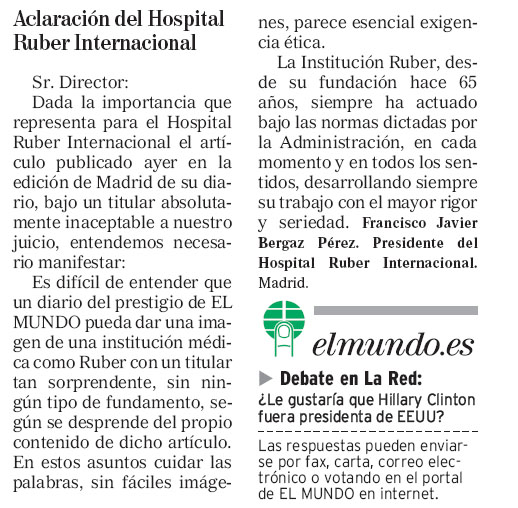 Aclaración del Hospital Ruber Internacional

Sr. Director:

Dada la importancia que representa para el Hospital Ruber Internacional el artículo publicado ayer en la edición de Madrid de su diario, bajo un titular absolutamente inaceptable a nuestro juicio, entendemos necesario manifestar:

Es difícil de entender que un diario del prestigio de EL MUNDO pueda dar una imagen de una institución médica como Ruber con un titular tan sorprendente, sin ningún tipo de fundamento, según se desprende del propio contenido de dicho artículo. En estos asuntos cuidar las palabras, sin fáciles imágenes, parece esencial exigencia ética.

La Institución Ruber, desde su fundación hace 65 años, siempre ha actuado bajo las normas dictadas por la Administración, en cada momento y en todos los sentidos, desarrollando siempre su trabajo con el mayor rigor y seriedad. Francisco Javier Bergaz Pérez. Presidente del Hospital Ruber Internacional. Madrid.

elmundo.es

Debate en La Red:
¿Le gustaría que Hillary Clinton fuera presidenta de EEUU?

Las respuestas pueden enviarse por fax, carta, correo electrónico o votando en el portal de EL MUNDO en internet.